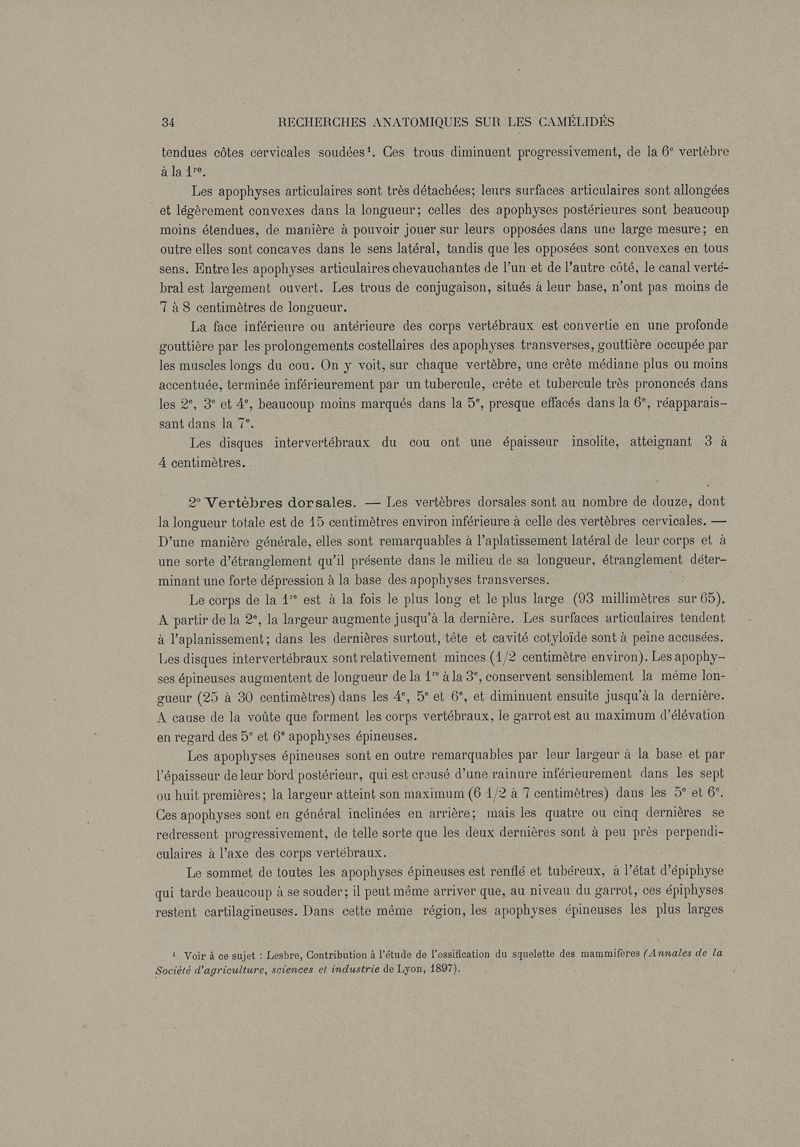 34 RECHERCHES ANATOMIQUES SUR LES CAMÉLIDÉS

tendues côtes cervicales soudées¹. Ces trous diminuent progressivement, de la 6ᵉ vertèbre à la 1ʳᵉ.

Les apophyses articulaires sont très détachées; leurs surfaces articulaires sont allongées et légèrement convexes dans la longueur; celles des apophyses postérieures sont beaucoup moins étendues, de manière à pouvoir jouer sur leurs opposées dans une large mesure; en outre elles sont concaves dans le sens latéral, tandis que les opposées sont convexes en tous sens. Entre les apophyses articulaires chevauchantes de l'un et de l'autre côté, le canal vertébral est largement ouvert. Les trous de conjugaison, situés à leur base, n'ont pas moins de 7 à 8 centimètres de longueur.

La face inférieure ou antérieure des corps vertébraux est convertie en une profonde gouttière par les prolongements costellaires des apophyses transverses, gouttière occupée par les muscles longs du cou. On y voit, sur chaque vertèbre, une crête médiane plus ou moins accentuée, terminée inférieurement par un tubercule, crête et tubercule très prononcés dans les 2ᵉ, 3ᵉ et 4ᵉ, beaucoup moins marqués dans la 5ᵉ, presque effacés dans la 6ᵉ, réapparaissant dans la 7ᵉ.

Les disques intervertébraux du cou ont une épaisseur insolite, atteignant 3 à 4 centimètres.

2° Vertèbres dorsales. — Les vertèbres dorsales sont au nombre de douze, dont la longueur totale est de 15 centimètres environ inférieure à celle des vertèbres cervicales. — D'une manière générale, elles sont remarquables à l'aplatissement latéral de leur corps et à une sorte d'étranglement qu'il présente dans le milieu de sa longueur, étranglement déterminant une forte dépression à la base des apophyses transverses.

Le corps de la 1ʳᵉ est à la fois le plus long et le plus large (93 millimètres sur 65). A partir de la 2ᵉ, la largeur augmente jusqu'à la dernière. Les surfaces articulaires tendent à l'aplanissement; dans les dernières surtout, tête et cavité cotyloïde sont à peine accusées. Les disques intervertébraux sont relativement minces (1/2 centimètre environ). Les apophyses épineuses augmentent de longueur de la 1ʳᵉ à la 3ᵉ, conservent sensiblement la même longueur (25 à 30 centimètres) dans les 4ᵉ, 5ᵉ et 6ᵉ, et diminuent ensuite jusqu'à la dernière. A cause de la voûte que forment les corps vertébraux, le garrot est au maximum d'élévation en regard des 5ᵉ et 6ᵉ apophyses épineuses.

Les apophyses épineuses sont en outre remarquables par leur largeur à la base et par l'épaisseur de leur bord postérieur, qui est creusé d'une rainure inférieurement dans les sept ou huit premières; la largeur atteint son maximum (6 1/2 à 7 centimètres) dans les 5ᵉ et 6ᵉ. Ces apophyses sont en général inclinées en arrière; mais les quatre ou cinq dernières se redressent progressivement, de telle sorte que les deux dernières sont à peu près perpendiculaires à l'axe des corps vertébraux.

Le sommet de toutes les apophyses épineuses est renflé et tubéreux, à l'état d'épiphyse qui tarde beaucoup à se souder; il peut même arriver que, au niveau du garrot, ces épiphyses restent cartilagineuses. Dans cette même région, les apophyses épineuses les plus larges

¹ Voir à ce sujet : Lesbre, Contribution à l'étude de l'ossification du squelette des mammifères (Annales de la Société d'agriculture, sciences et industrie de Lyon, 1897).